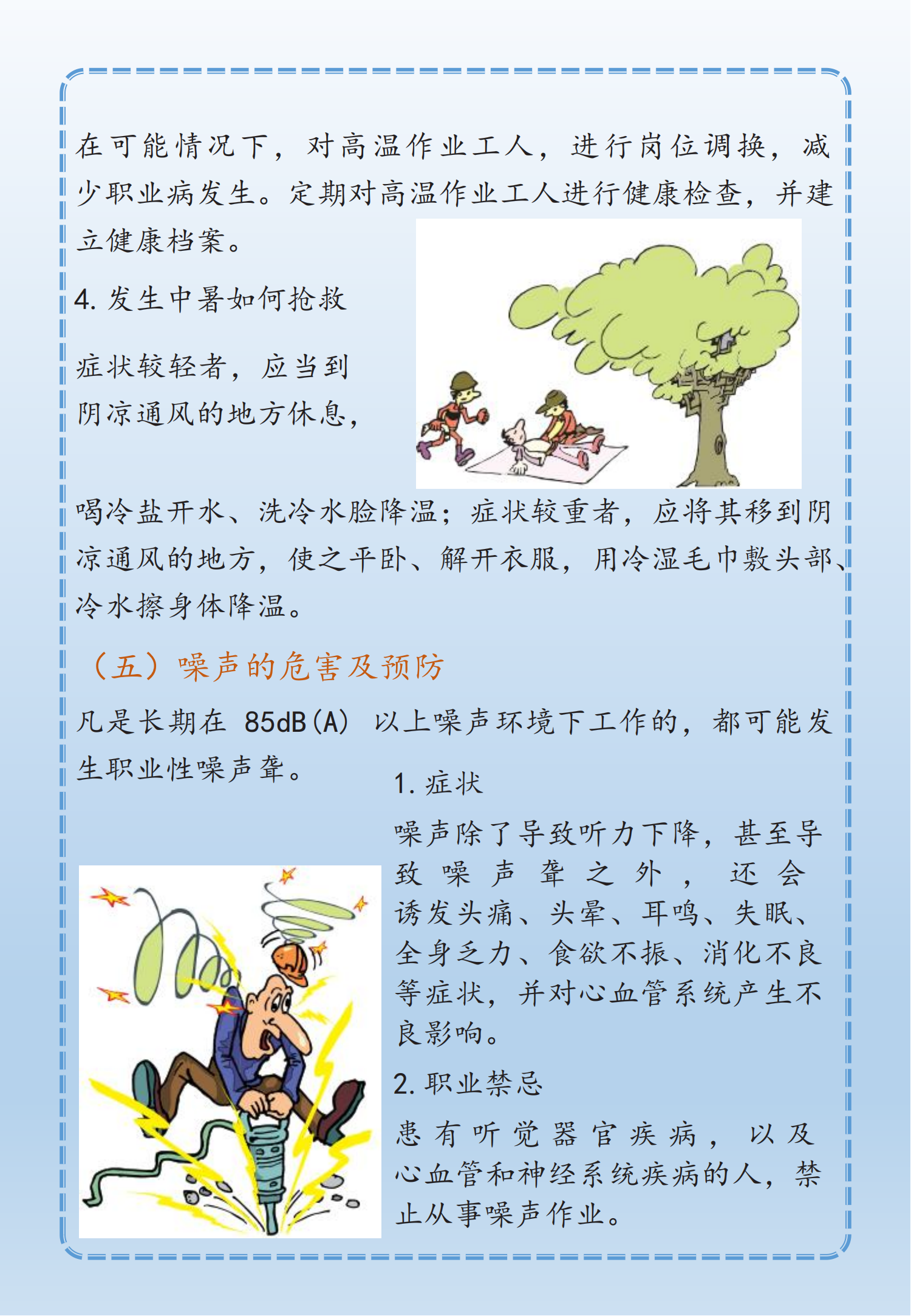 在可能情况下，对高温作业工人，进行岗位调换，减少职业病发生。定期对高温作业工人进行健康检查，并建立健康档案。

4. 发生中暑如何抢救

症状较轻者，应当到阴凉通风的地方休息，喝冷盐开水、洗冷水脸降温；症状较重者，应将其移到阴凉通风的地方，使之平卧、解开衣服，用冷湿毛巾敷头部、冷水擦身体降温。

（五）噪声的危害及预防

凡是长期在 85dB(A) 以上噪声环境下工作的，都可能发生职业性噪声聋。

1. 症状

噪声除了导致听力下降，甚至导致噪声聋之外，还会诱发头痛、头晕、耳鸣、失眠、全身乏力、食欲不振、消化不良等症状，并对心血管系统产生不良影响。

2. 职业禁忌

患有听觉器官疾病，以及心血管和神经系统疾病的人，禁止从事噪声作业。